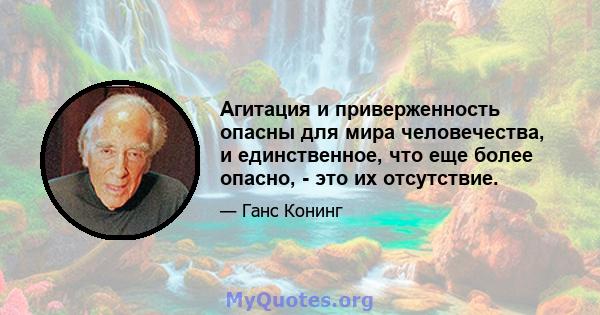 Агитация и приверженность опасны для мира человечества, и единственное, что еще более опасно, - это их отсутствие.

— Ганс Конинг

MyQuotes.org